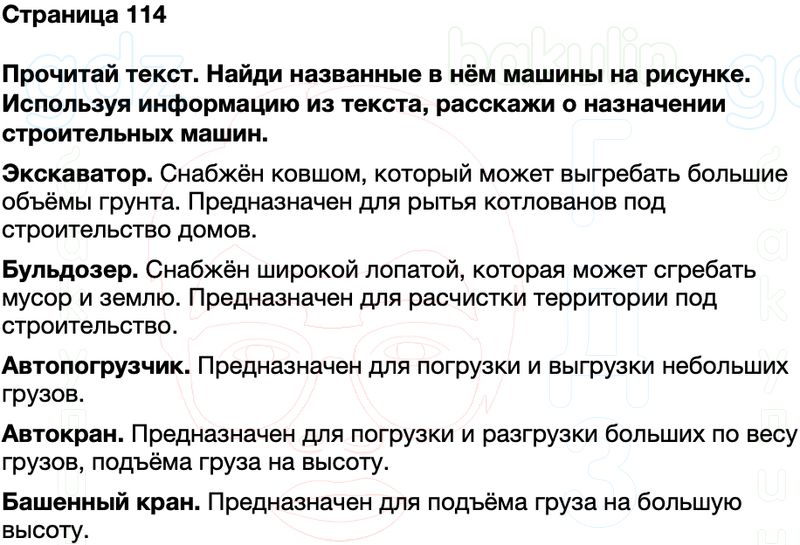 Страница 114

Прочитай текст. Найди названные в нём машины на рисунке. Используя информацию из текста, расскажи о назначении строительных машин.

Экскаватор. Снабжён ковшом, который может выгребать большие объёмы грунта. Предназначен для рытья котлованов под строительство домов.

Бульдозер. Снабжён широкой лопатой, которая может сгребать мусор и землю. Предназначен для расчистки территории под строительство.

Автопогрузчик. Предназначен для погрузки и выгрузки небольших грузов.

Автокран. Предназначен для погрузки и разгрузки больших по весу грузов, подъёма груза на высоту.

Башенный кран. Предназначен для подъёма груза на большую высоту.

gdz bakulin